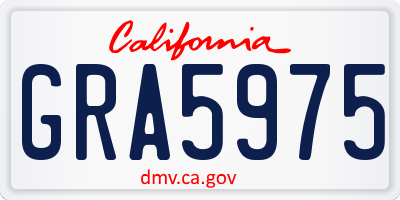 California
GRA5975
dmv.ca.gov